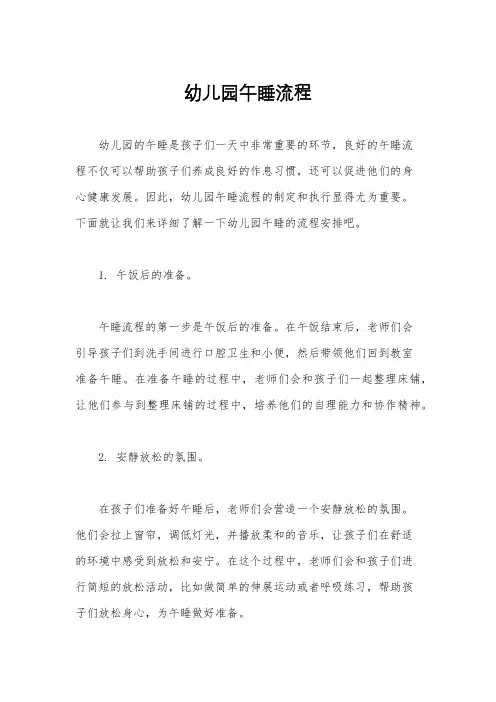 幼儿园午睡流程

幼儿园的午睡是孩子们一天中非常重要的环节，良好的午睡流程不仅可以帮助孩子们养成良好的作息习惯，还可以促进他们的身心健康发展。因此，幼儿园午睡流程的制定和执行显得尤为重要。下面就让我们来详细了解一下幼儿园午睡的流程安排吧。

1. 午饭后的准备。

午睡流程的第一步是午饭后的准备。在午饭结束后，老师们会引导孩子们到洗手间进行口腔卫生和小便，然后带领他们回到教室准备午睡。在准备午睡的过程中，老师们会和孩子们一起整理床铺，让他们参与到整理床铺的过程中，培养他们的自理能力和协作精神。

2. 安静放松的氛围。

在孩子们准备好午睡后，老师们会营造一个安静放松的氛围。他们会拉上窗帘，调低灯光，并播放柔和的音乐，让孩子们在舒适的环境中感受到放松和安宁。在这个过程中，老师们会和孩子们进行简短的放松活动，比如做简单的伸展运动或者呼吸练习，帮助孩子们放松身心，为午睡做好准备。